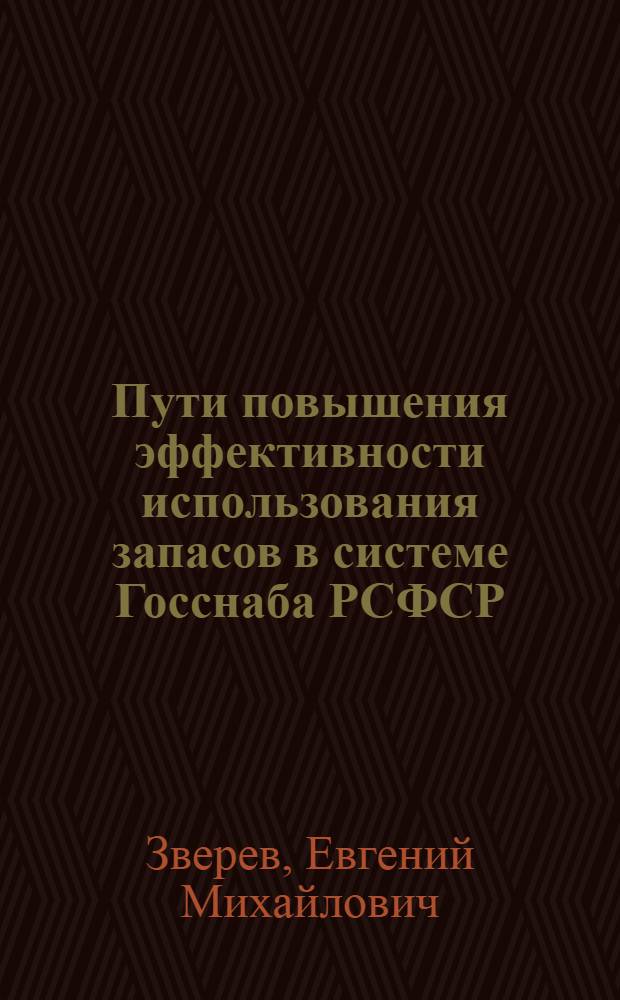 Пути повышения эффективности использования запасов в системе Госснаба РСФСР

Зверев, Евгений Михайлович